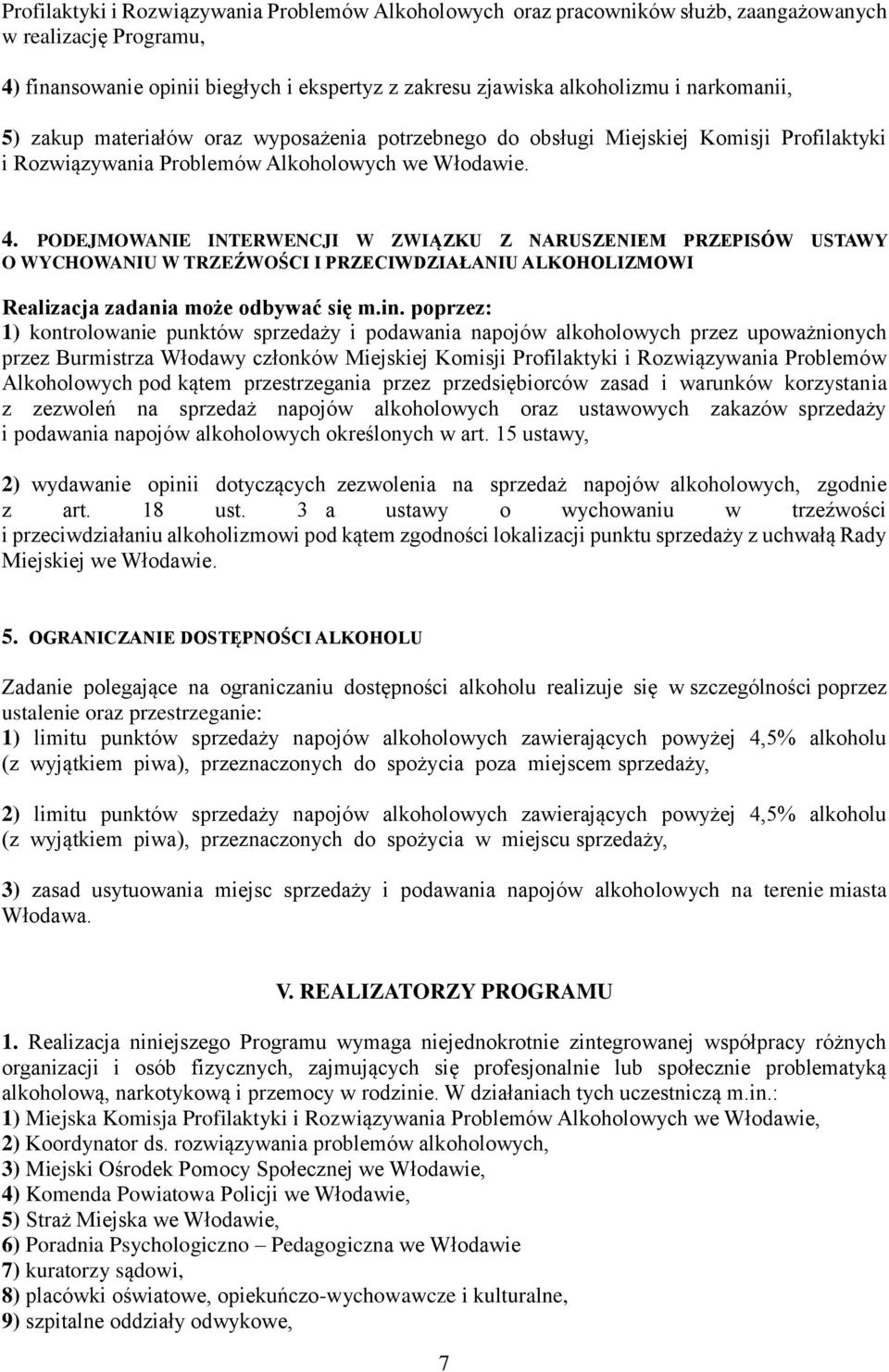 Profilaktyki i Rozwiązywania Problemów Alkoholowych oraz pracowników służb, zaangażowanych w realizację Programu,

4) finansowanie opinii biegłych i ekspertyz z zakresu zjawiska alkoholizmu i narkomanii,

5) zakup materiałów oraz wyposażenia potrzebnego do obsługi Miejskiej Komisji Profilaktyki i Rozwiązywania Problemów Alkoholowych we Włodawie.

4. PODEJMOWANIE INTERWENCJI W ZWIĄZKU Z NARUSZENIEM PRZEPISÓW USTAWY O WYCHOWANIU W TRZEŹWOŚCI I PRZECIWDZIAŁANIU ALKOHOLIZMOWI

Realizacja zadania może odbywać się m.in. poprzez:
1) kontrolowanie punktów sprzedaży i podawania napojów alkoholowych przez upoważnionych przez Burmistrza Włodawy członków Miejskiej Komisji Profilaktyki i Rozwiązywania Problemów Alkoholowych pod kątem przestrzegania przez przedsiębiorców zasad i warunków korzystania z zezwoleń na sprzedaż napojów alkoholowych oraz ustawowych zakazów sprzedaży i podawania napojów alkoholowych określonych w art. 15 ustawy,

2) wydawanie opinii dotyczących zezwolenia na sprzedaż napojów alkoholowych, zgodnie z art. 18 ust. 3 a ustawy o wychowaniu w trzeźwości i przeciwdziałaniu alkoholizmowi pod kątem zgodności lokalizacji punktu sprzedaży z uchwałą Rady Miejskiej we Włodawie.

5. OGRANICZANIE DOSTĘPNOŚCI ALKOHOLU

Zadanie polegające na ograniczaniu dostępności alkoholu realizuje się w szczególności poprzez ustalenie oraz przestrzeganie:
1) limitu punktów sprzedaży napojów alkoholowych zawierających powyżej 4,5% alkoholu (z wyjątkiem piwa), przeznaczonych do spożycia poza miejscem sprzedaży,

2) limitu punktów sprzedaży napojów alkoholowych zawierających powyżej 4,5% alkoholu (z wyjątkiem piwa), przeznaczonych do spożycia w miejscu sprzedaży,

3) zasad usytuowania miejsc sprzedaży i podawania napojów alkoholowych na terenie miasta Włodawa.

V. REALIZATORZY PROGRAMU

1. Realizacja niniejszego Programu wymaga niejednokrotnie zintegrowanej współpracy różnych organizacji i osób fizycznych, zajmujących się profesjonalnie lub społecznie problematyką alkoholową, narkotykową i przemocy w rodzinie. W działaniach tych uczestniczą m.in.:
1) Miejska Komisja Profilaktyki i Rozwiązywania Problemów Alkoholowych we Włodawie,
2) Koordynator ds. rozwiązywania problemów alkoholowych,
3) Miejski Ośrodek Pomocy Społecznej we Włodawie,
4) Komenda Powiatowa Policji we Włodawie,
5) Straż Miejska we Włodawie,
6) Poradnia Psychologiczno – Pedagogiczna we Włodawie
7) kuratorzy sądowi,
8) placówki oświatowe, opiekuńczo-wychowawcze i kulturalne,
9) szpitalne oddziały odwykowe,

7